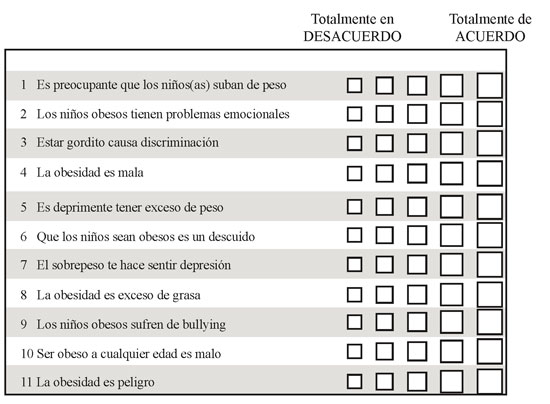 Totalmente en DESACUERDO

Totalmente de ACUERDO

1 Es preocupante que los niños(as) suban de peso
2 Los niños obesos tienen problemas emocionales
3 Estar gordito causa discriminación
4 La obesidad es mala
5 Es deprimente tener exceso de peso
6 Que los niños sean obesos es un descuido
7 El sobrepeso te hace sentir depresión
8 La obesidad es exceso de grasa
9 Los niños obesos sufren de bullying
10 Ser obeso a cualquier edad es malo
11 La obesidad es peligro